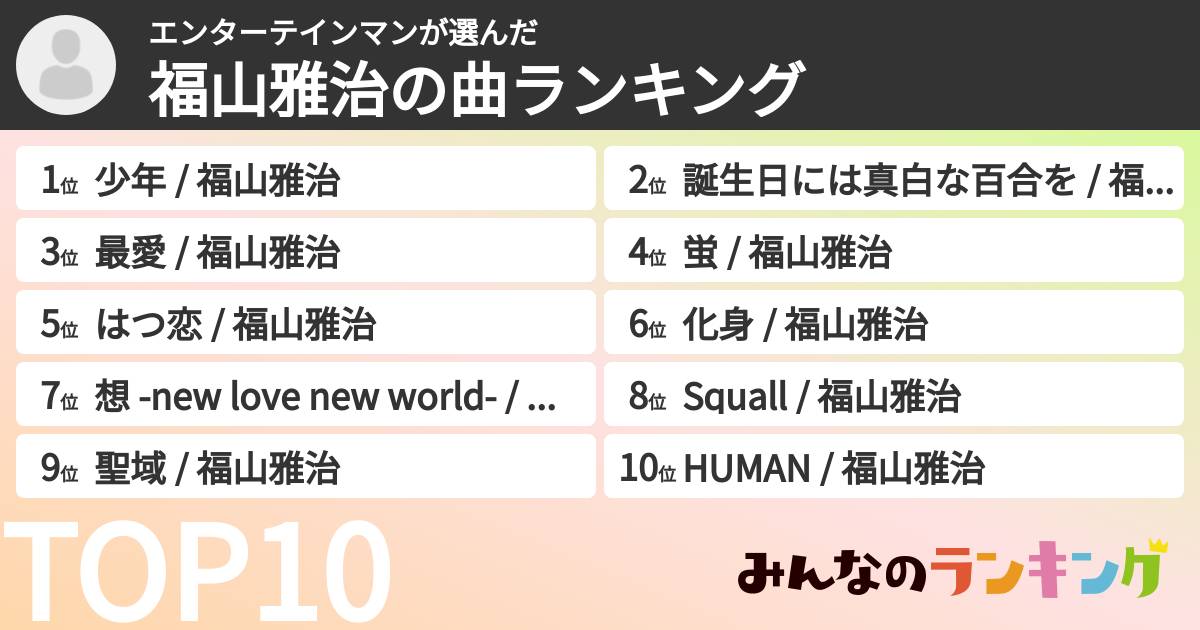 エンターテインマンが選んだ
福山雅治の曲ランキング

1位 少年 / 福山雅治
2位 誕生日には真白な百合を / 福...
3位 最愛 / 福山雅治
4位 蛍 / 福山雅治
5位 はつ恋 / 福山雅治
6位 化身 / 福山雅治
7位 想 -new love new world- / ...
8位 Squall / 福山雅治
9位 聖域 / 福山雅治
10位 HUMAN / 福山雅治

TOP10

みんなのランキング